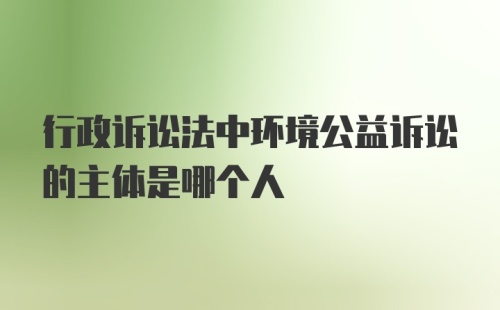 行政诉讼法中环境公益诉讼的主体是哪个人